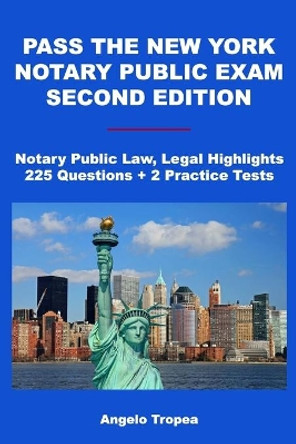 PASS THE NEW YORK NOTARY PUBLIC EXAM SECOND EDITION

Notary Public Law, Legal Highlights
225 Questions + 2 Practice Tests

Angelo Tropea